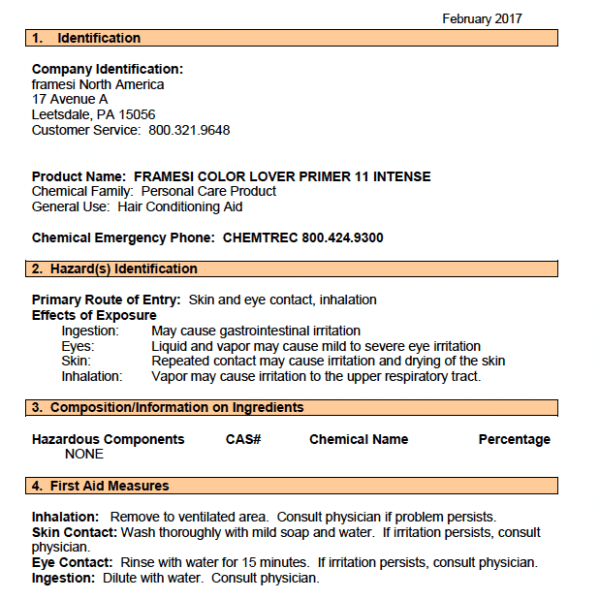 February 2017

1. Identification

Company Identification:
framesi North America
17 Avenue A
Leetsdale, PA 15056
Customer Service: 800.321.9648

Product Name: FRAMESI COLOR LOVER PRIMER 11 INTENSE
Chemical Family: Personal Care Product
General Use: Hair Conditioning Aid

Chemical Emergency Phone: CHEMTREC 800.424.9300

2. Hazard(s) Identification

Primary Route of Entry: Skin and eye contact, inhalation
Effects of Exposure
Ingestion: May cause gastrointestinal irritation
Eyes: Liquid and vapor may cause mild to severe eye irritation
Skin: Repeated contact may cause irritation and drying of the skin
Inhalation: Vapor may cause irritation to the upper respiratory tract.

3. Composition/Information on Ingredients

| Hazardous Components | CAS# | Chemical Name | Percentage |
|---|---|---|---|
| NONE | | | |

4. First Aid Measures

Inhalation: Remove to ventilated area. Consult physician if problem persists.
Skin Contact: Wash thoroughly with mild soap and water. If irritation persists, consult physician.
Eye Contact: Rinse with water for 15 minutes. If irritation persists, consult physician.
Ingestion: Dilute with water. Consult physician.